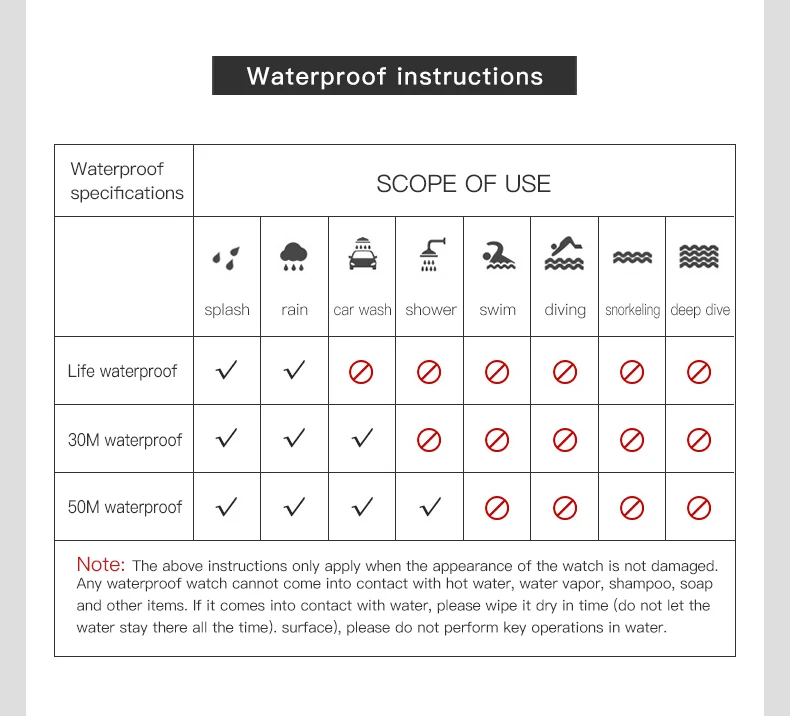 Waterproof instructions

| Waterproof specifications | SCOPE OF USE | | | | | | | |
|---|---|---|---|---|---|---|---|---|
| | splash | rain | car wash | shower | swim | diving | snorkeling | deep dive |
| Life waterproof | ✓ | ✓ | ⊘ | ⊘ | ⊘ | ⊘ | ⊘ | ⊘ |
| 30M waterproof | ✓ | ✓ | ✓ | ⊘ | ⊘ | ⊘ | ⊘ | ⊘ |
| 50M waterproof | ✓ | ✓ | ✓ | ✓ | ⊘ | ⊘ | ⊘ | ⊘ |

Note: The above instructions only apply when the appearance of the watch is not damaged. Any waterproof watch cannot come into contact with hot water, water vapor, shampoo, soap and other items. If it comes into contact with water, please wipe it dry in time (do not let the water stay there all the time). surface), please do not perform key operations in water.